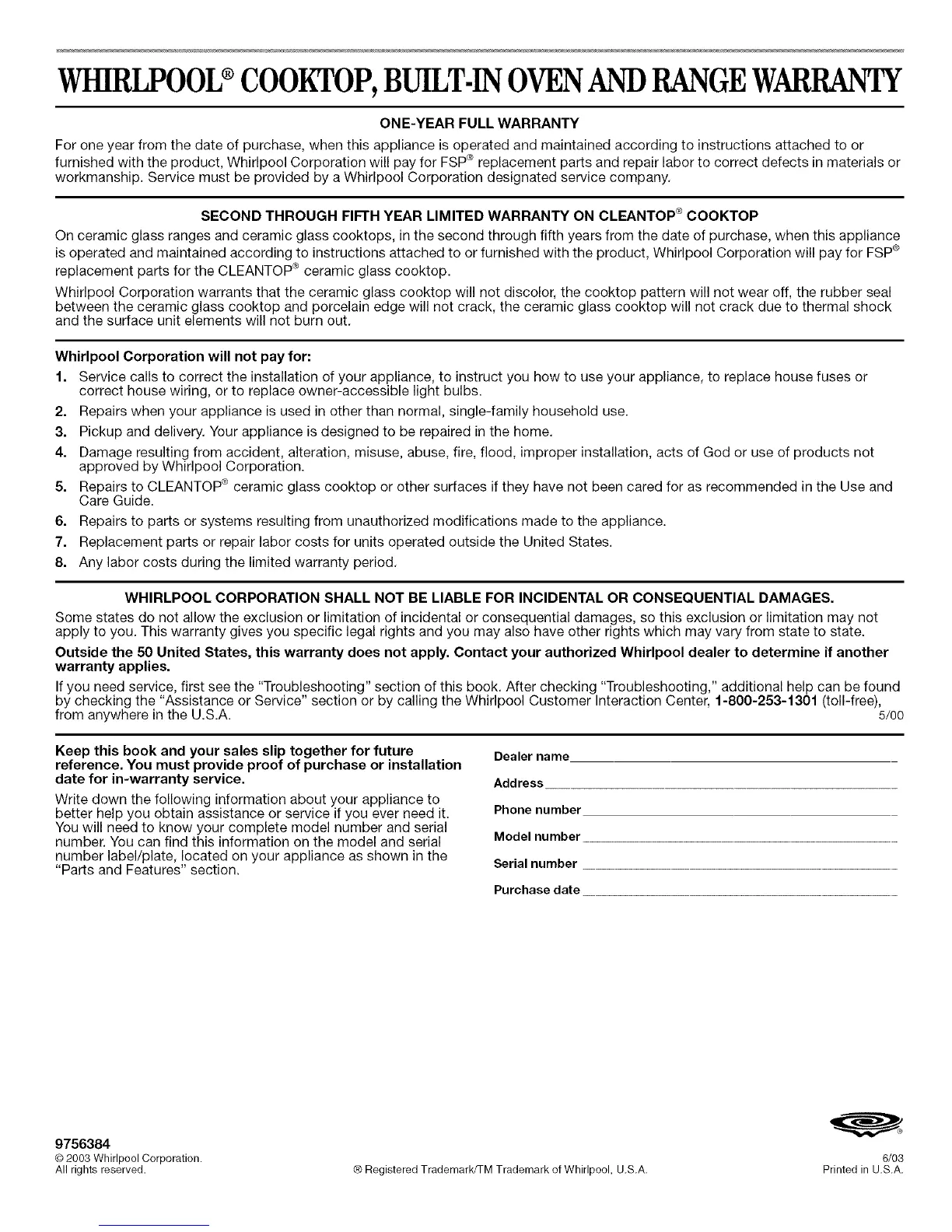 WHIRLPOOL® COOKTOP, BUILT-IN OVEN AND RANGE WARRANTY

ONE-YEAR FULL WARRANTY

For one year from the date of purchase, when this appliance is operated and maintained according to instructions attached to or furnished with the product, Whirlpool Corporation will pay for FSP® replacement parts and repair labor to correct defects in materials or workmanship. Service must be provided by a Whirlpool Corporation designated service company.

SECOND THROUGH FIFTH YEAR LIMITED WARRANTY ON CLEANTOP® COOKTOP

On ceramic glass ranges and ceramic glass cooktops, in the second through fifth years from the date of purchase, when this appliance is operated and maintained according to instructions attached to or furnished with the product, Whirlpool Corporation will pay for FSP® replacement parts for the CLEANTOP® ceramic glass cooktop.

Whirlpool Corporation warrants that the ceramic glass cooktop will not discolor, the cooktop pattern will not wear off, the rubber seal between the ceramic glass cooktop and porcelain edge will not crack, the ceramic glass cooktop will not crack due to thermal shock and the surface unit elements will not burn out.

Whirlpool Corporation will not pay for:

1. Service calls to correct the installation of your appliance, to instruct you how to use your appliance, to replace house fuses or correct house wiring, or to replace owner-accessible light bulbs.
2. Repairs when your appliance is used in other than normal, single-family household use.
3. Pickup and delivery. Your appliance is designed to be repaired in the home.
4. Damage resulting from accident, alteration, misuse, abuse, fire, flood, improper installation, acts of God or use of products not approved by Whirlpool Corporation.
5. Repairs to CLEANTOP® ceramic glass cooktop or other surfaces if they have not been cared for as recommended in the Use and Care Guide.
6. Repairs to parts or systems resulting from unauthorized modifications made to the appliance.
7. Replacement parts or repair labor costs for units operated outside the United States.
8. Any labor costs during the limited warranty period.

WHIRLPOOL CORPORATION SHALL NOT BE LIABLE FOR INCIDENTAL OR CONSEQUENTIAL DAMAGES.

Some states do not allow the exclusion or limitation of incidental or consequential damages, so this exclusion or limitation may not apply to you. This warranty gives you specific legal rights and you may also have other rights which may vary from state to state.

Outside the 50 United States, this warranty does not apply. Contact your authorized Whirlpool dealer to determine if another warranty applies.

If you need service, first see the "Troubleshooting" section of this book. After checking "Troubleshooting," additional help can be found by checking the "Assistance or Service" section or by calling the Whirlpool Customer Interaction Center, 1-800-253-1301 (toll-free), from anywhere in the U.S.A. 5/00

Keep this book and your sales slip together for future reference. You must provide proof of purchase or installation date for in-warranty service.

Write down the following information about your appliance to better help you obtain assistance or service if you ever need it. You will need to know your complete model number and serial number. You can find this information on the model and serial number label/plate, located on your appliance as shown in the "Parts and Features" section.

Dealer name

Address

Phone number

Model number

Serial number

Purchase date

9756384
© 2003 Whirlpool Corporation.
All rights reserved.

® Registered Trademark/TM Trademark of Whirlpool, U.S.A.

6/03
Printed in U.S.A.